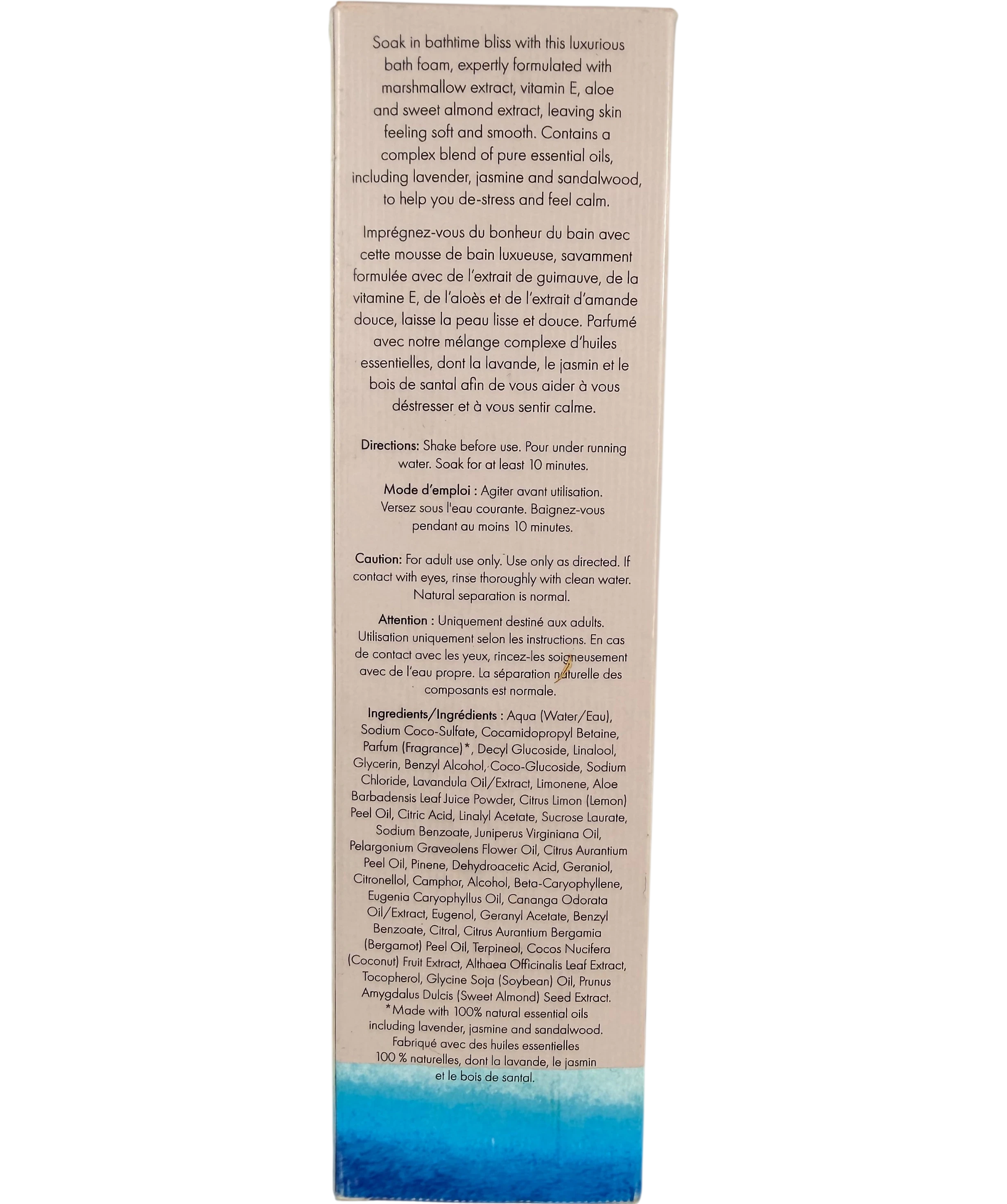 Soak in bathtime bliss with this luxurious bath foam, expertly formulated with marshmallow extract, vitamin E, aloe and sweet almond extract, leaving skin feeling soft and smooth. Contains a complex blend of pure essential oils, including lavender, jasmine and sandalwood, to help you de-stress and feel calm.

Imprégnez-vous du bonheur du bain avec cette mousse de bain luxueuse, savamment formulée avec de l'extrait de guimauve, de la vitamine E, de l'aloès et de l'extrait d'amande douce, laisse la peau lisse et douce. Parfumé avec notre mélange complexe d'huiles essentielles, dont la lavande, le jasmin et le bois de santal afin de vous aider à vous déstresser et à vous sentir calme.

Directions: Shake before use. Pour under running water. Soak for at least 10 minutes.

Mode d'emploi : Agiter avant utilisation. Versez sous l'eau courante. Baignez-vous pendant au moins 10 minutes.

Caution: For adult use only. Use only as directed. If contact with eyes, rinse thoroughly with clean water. Natural separation is normal.

Attention : Uniquement destiné aux adults. Utilisation uniquement selon les instructions. En cas de contact avec les yeux, rincez-les soigneusement avec de l'eau propre. La séparation naturelle des composants est normale.

Ingredients/Ingrédients : Aqua (Water/Eau), Sodium Coco-Sulfate, Cocamidopropyl Betaine, Parfum (Fragrance)*, Decyl Glucoside, Linalool, Glycerin, Benzyl Alcohol, Coco-Glucoside, Sodium Chloride, Lavandula Oil/Extract, Limonene, Aloe Barbadensis Leaf Juice Powder, Citrus Limon (Lemon) Peel Oil, Citric Acid, Linalyl Acetate, Sucrose Laurate, Sodium Benzoate, Juniperus Virginiana Oil, Pelargonium Graveolens Flower Oil, Citrus Aurantium Peel Oil, Pinene, Dehydroacetic Acid, Geraniol, Citronellol, Camphor, Alcohol, Beta-Caryophyllene, Eugenia Caryophyllus Oil, Cananga Odorata Oil/Extract, Eugenol, Geranyl Acetate, Benzyl Benzoate, Citral, Citrus Aurantium Bergamia (Bergamot) Peel Oil, Terpineol, Cocos Nucifera (Coconut) Fruit Extract, Althaea Officinalis Leaf Extract, Tocopherol, Glycine Soja (Soybean) Oil, Prunus Amygdalus Dulcis (Sweet Almond) Seed Extract.
*Made with 100% natural essential oils including lavender, jasmine and sandalwood.
Fabriqué avec des huiles essentielles 100 % naturelles, dont la lavande, le jasmin et le bois de santal.